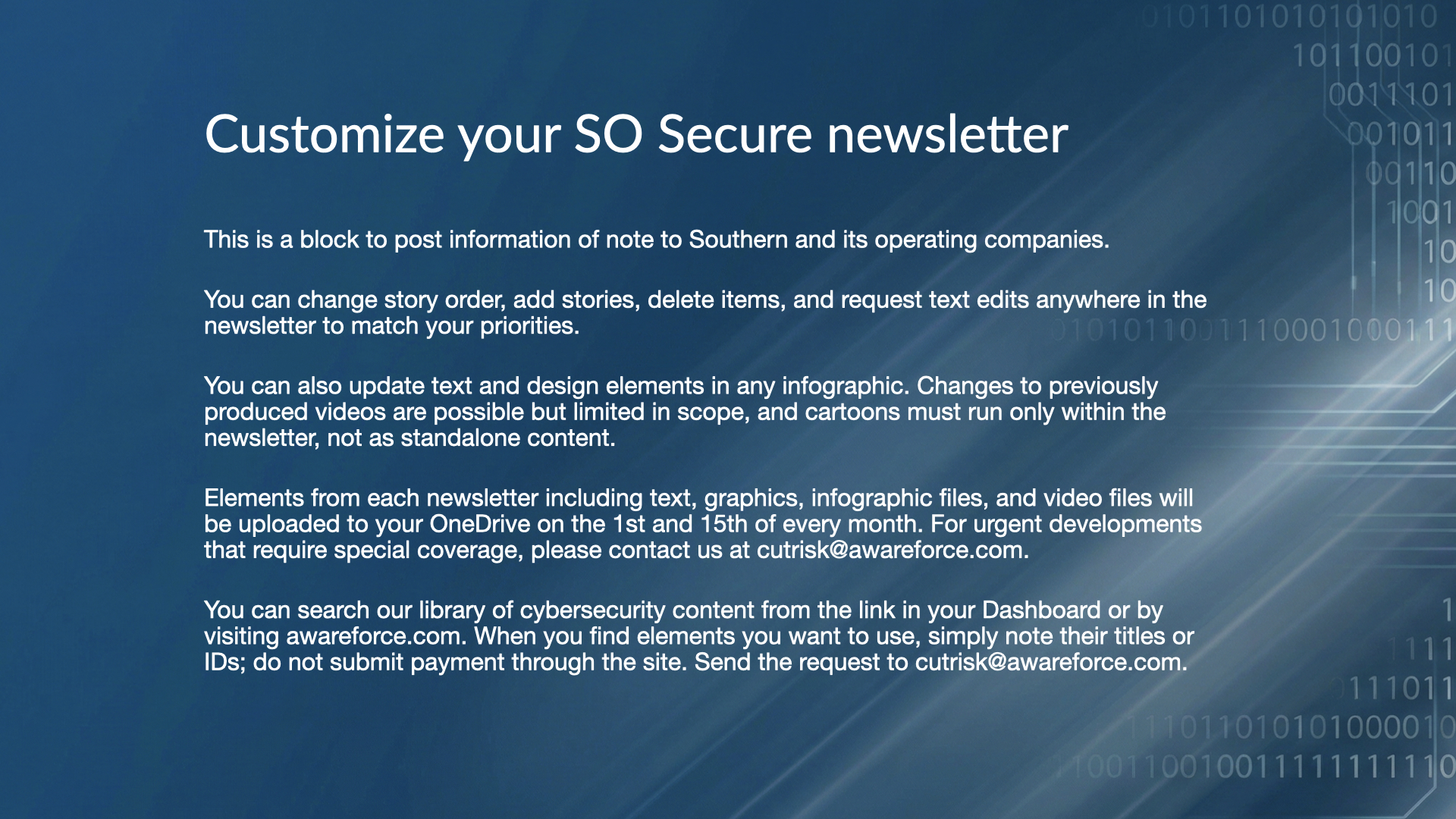 Customize your SO Secure newsletter

This is a block to post information of note to Southern and its operating companies.

You can change story order, add stories, delete items, and request text edits anywhere in the newsletter to match your priorities.

You can also update text and design elements in any infographic. Changes to previously produced videos are possible but limited in scope, and cartoons must run only within the newsletter, not as standalone content.

Elements from each newsletter including text, graphics, infographic files, and video files will be uploaded to your OneDrive on the 1st and 15th of every month. For urgent developments that require special coverage, please contact us at cutrisk@awareforce.com.

You can search our library of cybersecurity content from the link in your Dashboard or by visiting awareforce.com. When you find elements you want to use, simply note their titles or IDs; do not submit payment through the site. Send the request to cutrisk@awareforce.com.